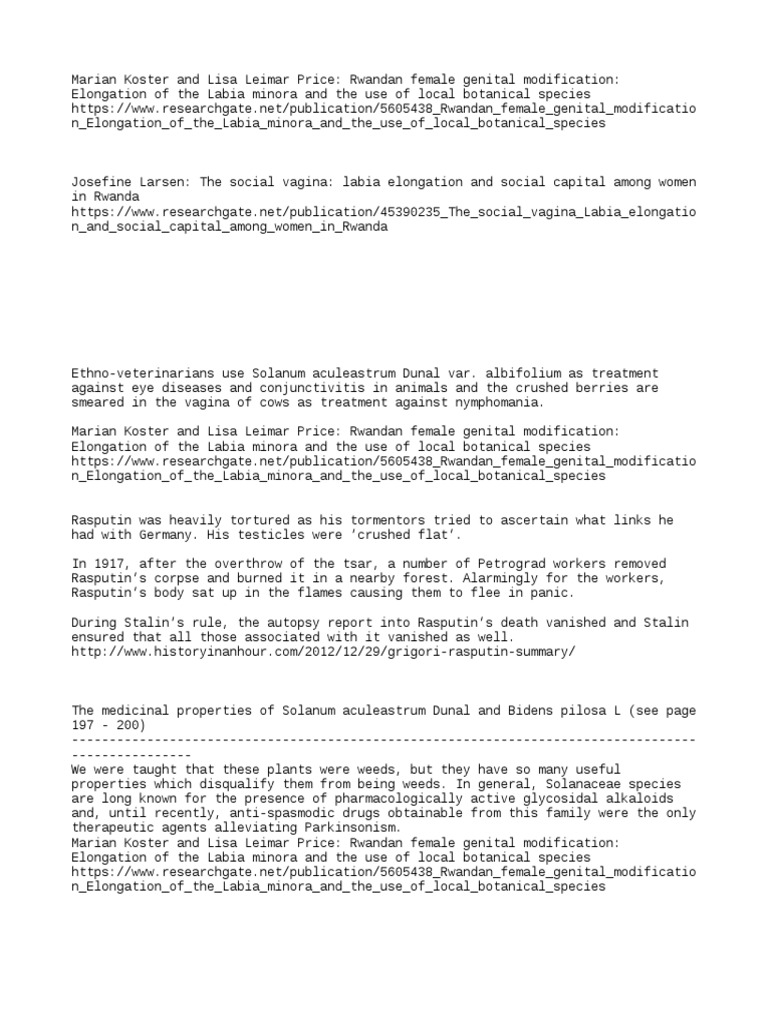 Marian Koster and Lisa Leimar Price: Rwandan female genital modification: Elongation of the Labia minora and the use of local botanical species
https://www.researchgate.net/publication/5605438_Rwandan_female_genital_modification_Elongation_of_the_Labia_minora_and_the_use_of_local_botanical_species

Josefine Larsen: The social vagina: labia elongation and social capital among women in Rwanda
https://www.researchgate.net/publication/45390235_The_social_vagina_Labia_elongation_and_social_capital_among_women_in_Rwanda

Ethno-veterinarians use Solanum aculeastrum Dunal var. albifolium as treatment against eye diseases and conjunctivitis in animals and the crushed berries are smeared in the vagina of cows as treatment against nymphomania.

Marian Koster and Lisa Leimar Price: Rwandan female genital modification: Elongation of the Labia minora and the use of local botanical species
https://www.researchgate.net/publication/5605438_Rwandan_female_genital_modification_Elongation_of_the_Labia_minora_and_the_use_of_local_botanical_species

Rasputin was heavily tortured as his tormentors tried to ascertain what links he had with Germany. His testicles were 'crushed flat'.

In 1917, after the overthrow of the tsar, a number of Petrograd workers removed Rasputin's corpse and burned it in a nearby forest. Alarmingly for the workers, Rasputin's body sat up in the flames causing them to flee in panic.

During Stalin's rule, the autopsy report into Rasputin's death vanished and Stalin ensured that all those associated with it vanished as well.
http://www.historyinanhour.com/2012/12/29/grigori-rasputin-summary/

The medicinal properties of Solanum aculeastrum Dunal and Bidens pilosa L (see page 197 - 200)
----------------------------------------------------------------------------------------------------
We were taught that these plants were weeds, but they have so many useful properties which disqualify them from being weeds. In general, Solanaceae species are long known for the presence of pharmacologically active glycosidal alkaloids and, until recently, anti-spasmodic drugs obtainable from this family were the only therapeutic agents alleviating Parkinsonism.
Marian Koster and Lisa Leimar Price: Rwandan female genital modification: Elongation of the Labia minora and the use of local botanical species
https://www.researchgate.net/publication/5605438_Rwandan_female_genital_modification_Elongation_of_the_Labia_minora_and_the_use_of_local_botanical_species